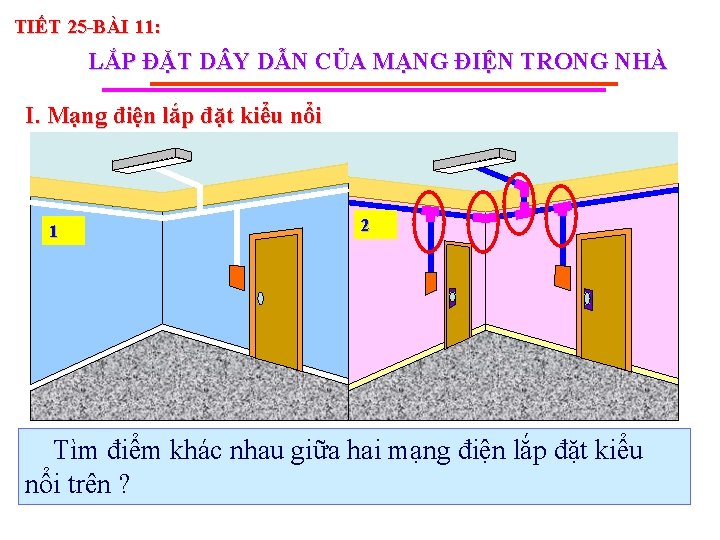 TIẾT 25-BÀI 11:

LẮP ĐẶT DÂY DẪN CỦA MẠNG ĐIỆN TRONG NHÀ

I. Mạng điện lắp đặt kiểu nổi

1

2

Tìm điểm khác nhau giữa hai mạng điện lắp đặt kiểu nổi trên ?